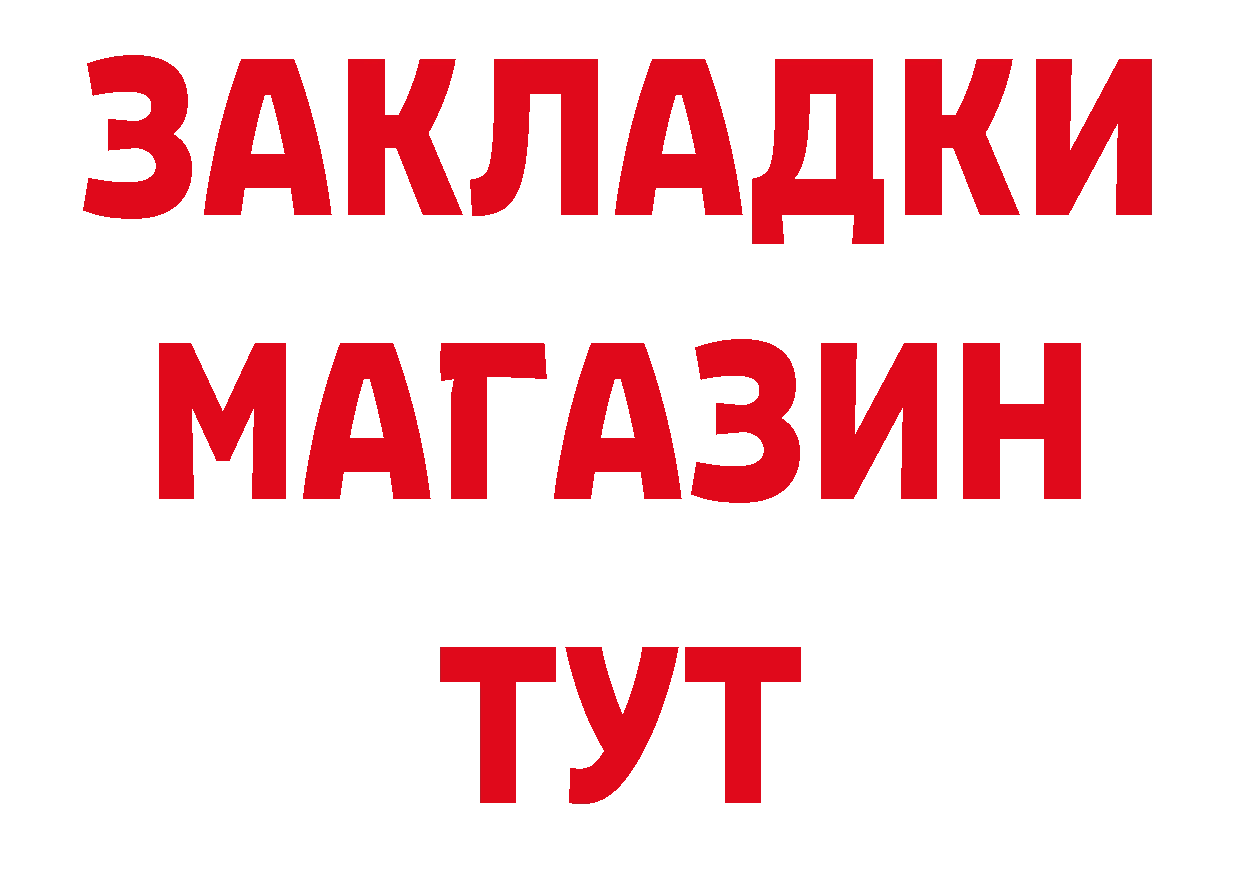 ЗАКЛАДКИ
МАГАЗИН
ТУТ